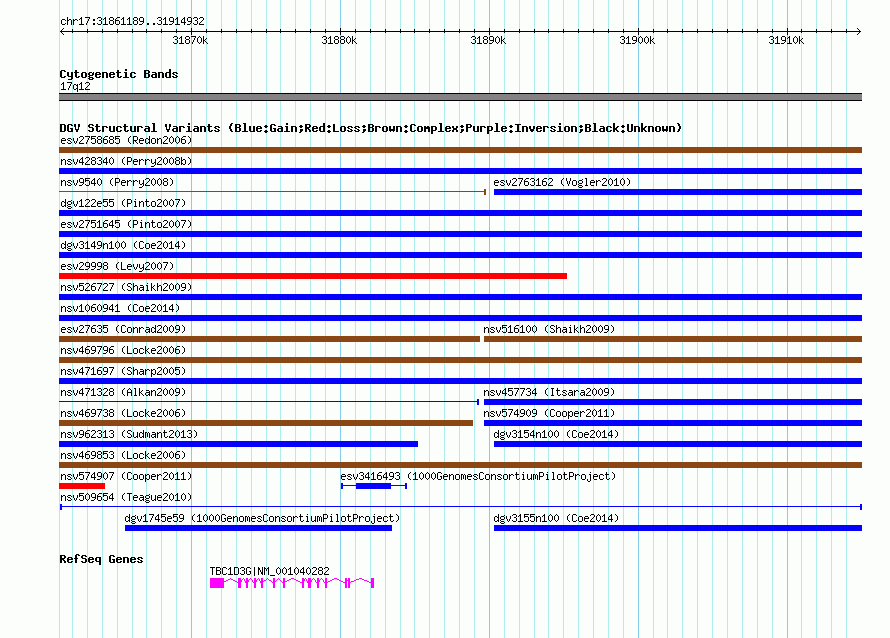 chr17:31861189..31914932

31870k 31880k 31890k 31900k 31910k

Cytogenetic Bands
17q12

DGV Structural Variants (Blue:Gain;Red:Loss;Brown:Complex;Purple:Inversion;Black:Unknown)
esv2758685 (Redon2006)
nsv428340 (Perry2008b)
nsv9540 (Perry2008)
esv2763162 (Vogler2010)
dgv122e55 (Pinto2007)
esv2751645 (Pinto2007)
dgv3149n100 (Coe2014)
esv29998 (Levy2007)
nsv526727 (Shaikh2009)
nsv1060941 (Coe2014)
esv27635 (Conrad2009)
nsv516100 (Shaikh2009)
nsv469796 (Locke2006)
nsv471697 (Sharp2005)
nsv471328 (Alkan2009)
nsv457734 (Itsara2009)
nsv469738 (Locke2006)
nsv574909 (Cooper2011)
nsv962313 (Sudmant2013)
dgv3154n100 (Coe2014)
nsv469853 (Locke2006)
nsv574907 (Cooper2011)
esv3416493 (1000GenomesConsortiumPilotProject)
nsv509654 (Teague2010)
dgv1745e59 (1000GenomesConsortiumPilotProject)
dgv3155n100 (Coe2014)

RefSeq Genes
TBC1D3G|NM_001040282